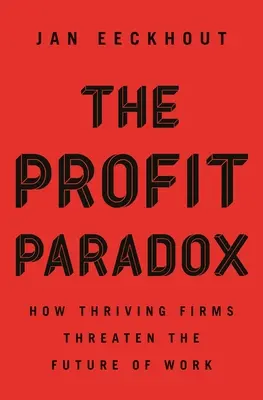 JAN EECKHOUT

THE PROFIT PARADOX

HOW THRIVING FIRMS THREATEN THE FUTURE OF WORK